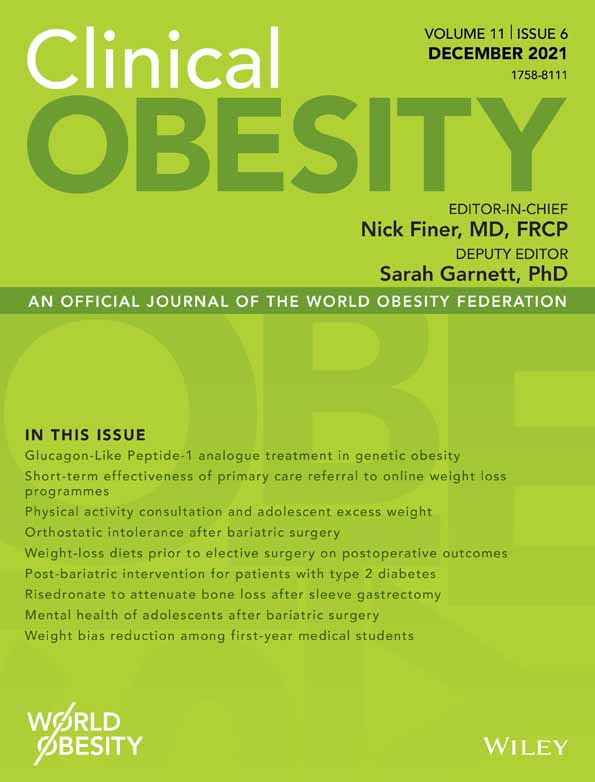 Clinical
OBESITY

VOLUME 11 | ISSUE 6
DECEMBER 2021
1758-8111

EDITOR-IN-CHIEF
Nick Finer, MD, FRCP
DEPUTY EDITOR
Sarah Garnett, PhD

AN OFFICIAL JOURNAL OF THE WORLD OBESITY FEDERATION

IN THIS ISSUE
Glucagon-Like Peptide-1 analogue treatment in genetic obesity
Short-term effectiveness of primary care referral to online weight loss programmes
Physical activity consultation and adolescent excess weight
Orthostatic intolerance after bariatric surgery
Weight-loss diets prior to elective surgery on postoperative outcomes
Post-bariatric intervention for patients with type 2 diabetes
Risedronate to attenuate bone loss after sleeve gastrectomy
Mental health of adolescents after bariatric surgery
Weight bias reduction among first-year medical students

WORLD OBESITY

WILEY